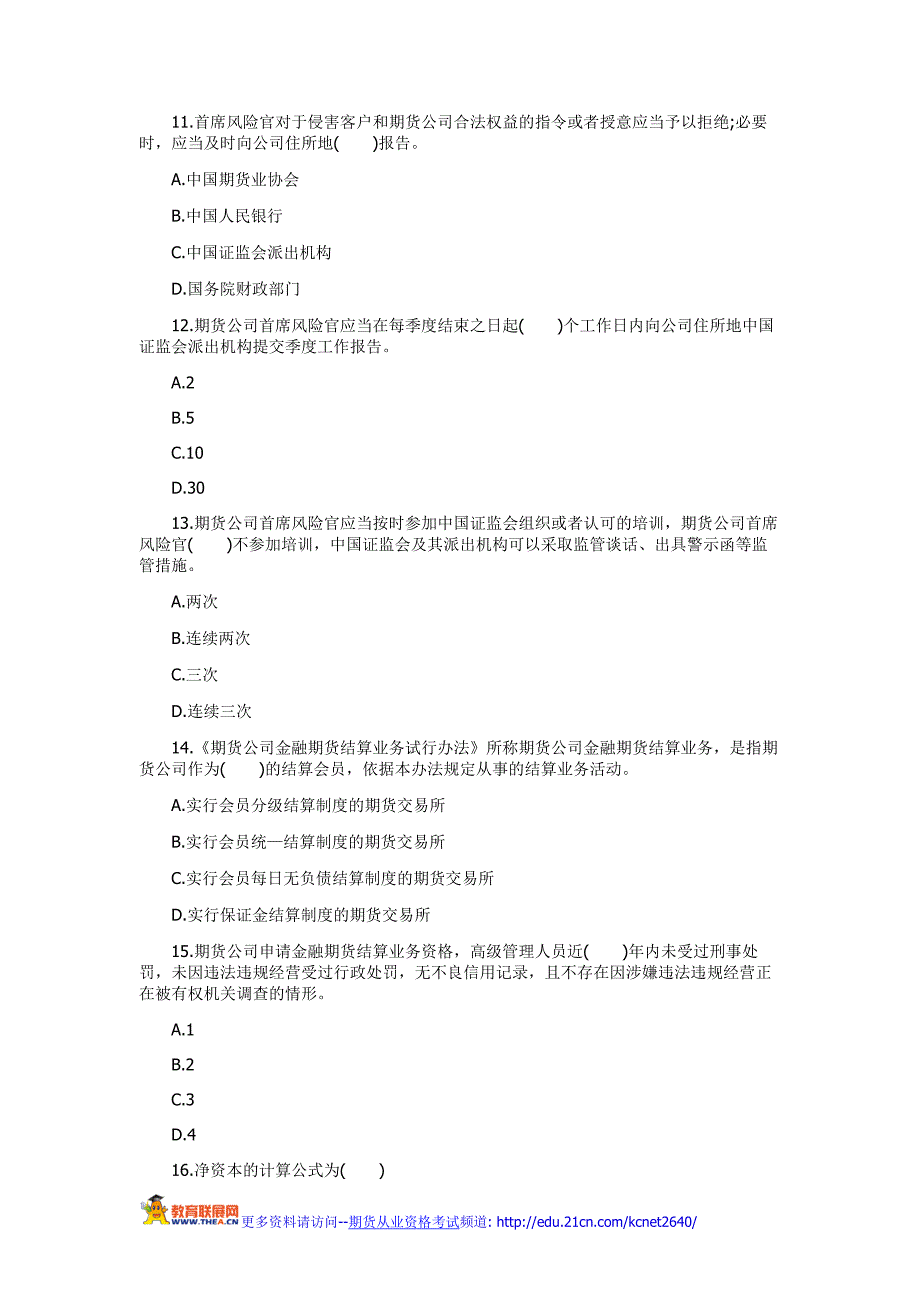 11.首席风险官对于侵害客户和期货公司合法权益的指令或者授意应当予以拒绝;必要时，应当及时向公司住所地(　　)报告。

A.中国期货业协会

B.中国人民银行

C.中国证监会派出机构

D.国务院财政部门

12.期货公司首席风险官应当在每季度结束之日起(　　)个工作日内向公司住所地中国证监会派出机构提交季度工作报告。

A.2

B.5

C.10

D.30

13.期货公司首席风险官应当按时参加中国证监会组织或者认可的培训，期货公司首席风险官(　　)不参加培训，中国证监会及其派出机构可以采取监管谈话、出具警示函等监管措施。

A.两次

B.连续两次

C.三次

D.连续三次

14.《期货公司金融期货结算业务试行办法》所称期货公司金融期货结算业务，是指期货公司作为(　　)的结算会员，依据本办法规定从事的结算业务活动。

A.实行会员分级结算制度的期货交易所

B.实行会员统一结算制度的期货交易所

C.实行会员每日无负债结算制度的期货交易所

D.实行保证金结算制度的期货交易所

15.期货公司申请金融期货结算业务资格，高级管理人员近(　　)年内未受过刑事处罚，未因违法违规经营受过行政处罚，无不良信用记录，且不存在因涉嫌违法违规经营正在被有权机关调查的情形。

A.1

B.2

C.3

D.4

16.净资本的计算公式为(　　)

教育联展网 WWW.THEA.CN 更多资料请访问--期货从业资格考试频道: http://edu.21cn.com/kcnet2640/